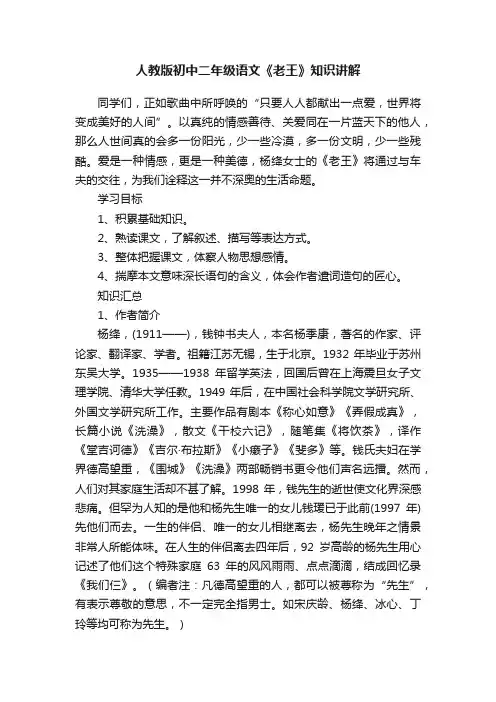 人教版初中二年级语文《老王》知识讲解

同学们，正如歌曲中所呼唤的“只要人人都献出一点爱，世界将变成美好的人间”。以真纯的情感善待、关爱同在一片蓝天下的他人，那么人世间真的会多一份阳光，少一些冷漠，多一份文明，少一些残酷。爱是一种情感，更是一种美德，杨绛女士的《老王》将通过与车夫的交往，为我们诠释这一并不深奥的生活命题。

学习目标

1、积累基础知识。

2、熟读课文，了解叙述、描写等表达方式。

3、整体把握课文，体察人物思想感情。

4、揣摩本文意味深长语句的含义，体会作者遣词造句的匠心。

知识汇总

1、作者简介

杨绛，(1911——)，钱钟书夫人，本名杨季康，著名的作家、评论家、翻译家、学者。祖籍江苏无锡，生于北京。1932 年毕业于苏州东吴大学。1935——1938 年留学英法，回国后曾在上海震旦女子文理学院、清华大学任教。1949 年后，在中国社会科学院文学研究所、外国文学研究所工作。主要作品有剧本《称心如意》《弄假成真》，长篇小说《洗澡》，散文《干校六记》，随笔集《将饮茶》，译作《堂吉诃德》《吉尔·布拉斯》《小癞子》《斐多》等。钱氏夫妇在学界德高望重，《围城》《洗澡》两部畅销书更令他们声名远播。然而，人们对其家庭生活却不甚了解。1998 年，钱先生的逝世使文化界深感悲痛。但罕为人知的是他和杨先生唯一的女儿钱瑗已于此前(1997 年)先他们而去。一生的伴侣、唯一的女儿相继离去，杨先生晚年之情景非常人所能体味。在人生的伴侣离去四年后，92 岁高龄的杨先生用心记述了他们这个特殊家庭 63 年的风风雨雨、点点滴滴，结成回忆录《我们仨》。（编者注：凡德高望重的人，都可以被尊称为“先生”，有表示尊敬的意思，不一定完全指男士。如宋庆龄、杨绛、冰心、丁玲等均可称为先生。）